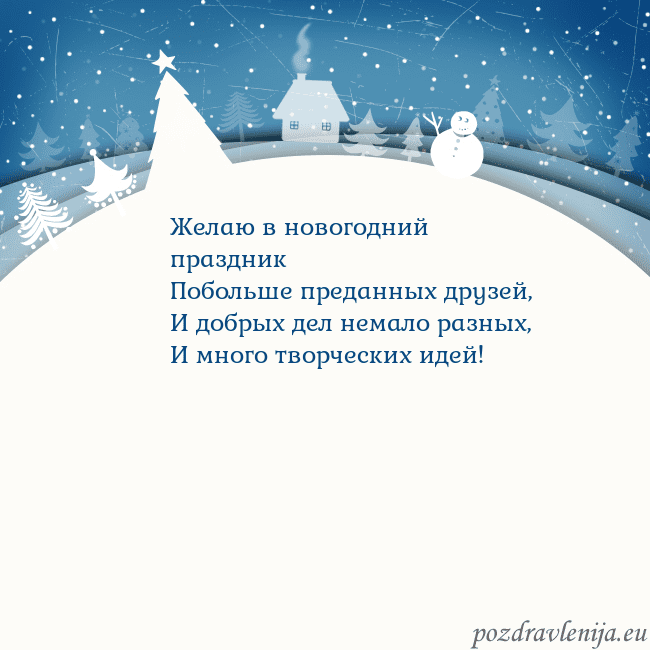 Желаю в новогодний праздник
Побольше преданных друзей,
И добрых дел немало разных,
И много творческих идей!

pozdravlenija.eu